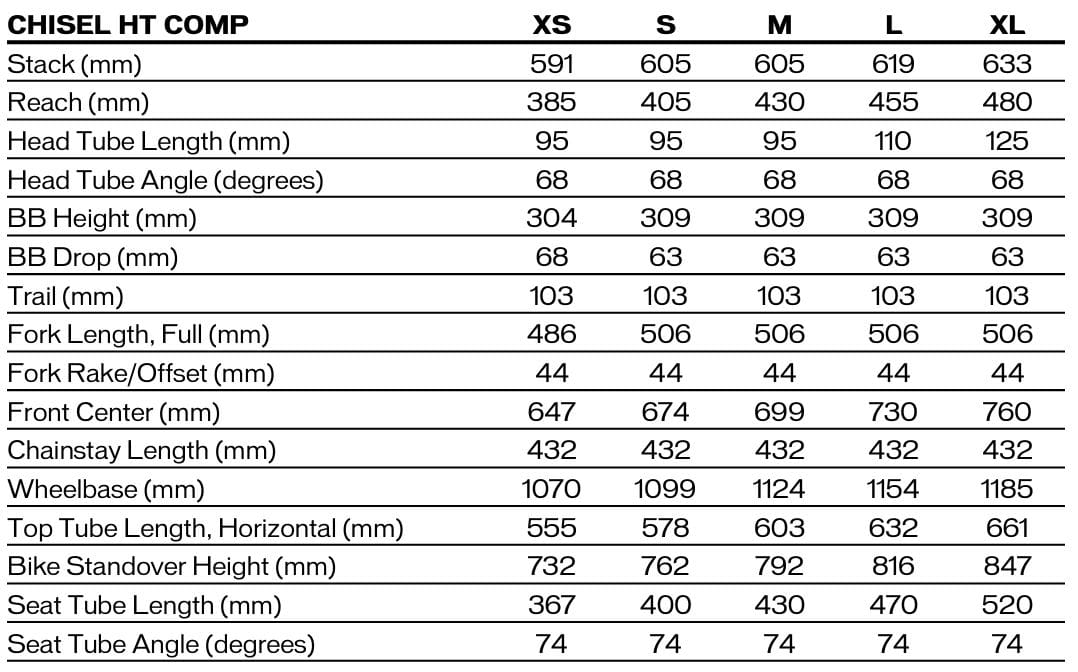 | CHISEL HT COMP | XS | S | M | L | XL |
|---|---|---|---|---|---|
| Stack (mm) | 591 | 605 | 605 | 619 | 633 |
| Reach (mm) | 385 | 405 | 430 | 455 | 480 |
| Head Tube Length (mm) | 95 | 95 | 95 | 110 | 125 |
| Head Tube Angle (degrees) | 68 | 68 | 68 | 68 | 68 |
| BB Height (mm) | 304 | 309 | 309 | 309 | 309 |
| BB Drop (mm) | 68 | 63 | 63 | 63 | 63 |
| Trail (mm) | 103 | 103 | 103 | 103 | 103 |
| Fork Length, Full (mm) | 486 | 506 | 506 | 506 | 506 |
| Fork Rake/Offset (mm) | 44 | 44 | 44 | 44 | 44 |
| Front Center (mm) | 647 | 674 | 699 | 730 | 760 |
| Chainstay Length (mm) | 432 | 432 | 432 | 432 | 432 |
| Wheelbase (mm) | 1070 | 1099 | 1124 | 1154 | 1185 |
| Top Tube Length, Horizontal (mm) | 555 | 578 | 603 | 632 | 661 |
| Bike Standover Height (mm) | 732 | 762 | 792 | 816 | 847 |
| Seat Tube Length (mm) | 367 | 400 | 430 | 470 | 520 |
| Seat Tube Angle (degrees) | 74 | 74 | 74 | 74 | 74 |